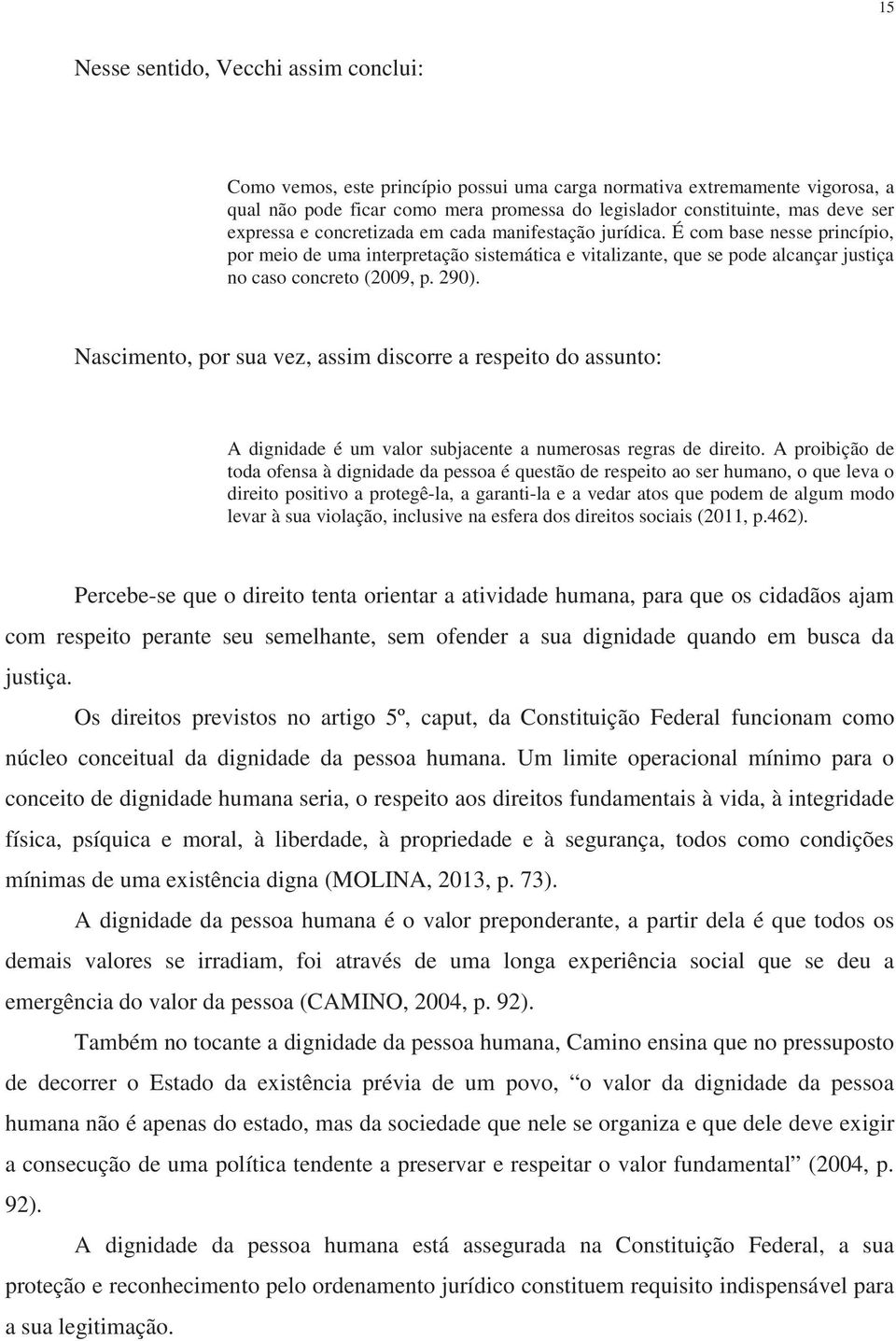 15

Nesse sentido, Vecchi assim conclui:

Como vemos, este princípio possui uma carga normativa extremamente vigorosa, a qual não pode ficar como mera promessa do legislador constituinte, mas deve ser expressa e concretizada em cada manifestação jurídica. É com base nesse princípio, por meio de uma interpretação sistemática e vitalizante, que se pode alcançar justiça no caso concreto (2009, p. 290).

Nascimento, por sua vez, assim discorre a respeito do assunto:

A dignidade é um valor subjacente a numerosas regras de direito. A proibição de toda ofensa à dignidade da pessoa é questão de respeito ao ser humano, o que leva o direito positivo a protegê-la, a garanti-la e a vedar atos que podem de algum modo levar à sua violação, inclusive na esfera dos direitos sociais (2011, p.462).

Percebe-se que o direito tenta orientar a atividade humana, para que os cidadãos ajam com respeito perante seu semelhante, sem ofender a sua dignidade quando em busca da justiça.

Os direitos previstos no artigo 5º, caput, da Constituição Federal funcionam como núcleo conceitual da dignidade da pessoa humana. Um limite operacional mínimo para o conceito de dignidade humana seria, o respeito aos direitos fundamentais à vida, à integridade física, psíquica e moral, à liberdade, à propriedade e à segurança, todos como condições mínimas de uma existência digna (MOLINA, 2013, p. 73).

A dignidade da pessoa humana é o valor preponderante, a partir dela é que todos os demais valores se irradiam, foi através de uma longa experiência social que se deu a emergência do valor da pessoa (CAMINO, 2004, p. 92).

Também no tocante a dignidade da pessoa humana, Camino ensina que no pressuposto de decorrer o Estado da existência prévia de um povo, “o valor da dignidade da pessoa humana não é apenas do estado, mas da sociedade que nele se organiza e que dele deve exigir a consecução de uma política tendente a preservar e respeitar o valor fundamental” (2004, p. 92).

A dignidade da pessoa humana está assegurada na Constituição Federal, a sua proteção e reconhecimento pelo ordenamento jurídico constituem requisito indispensável para a sua legitimação.